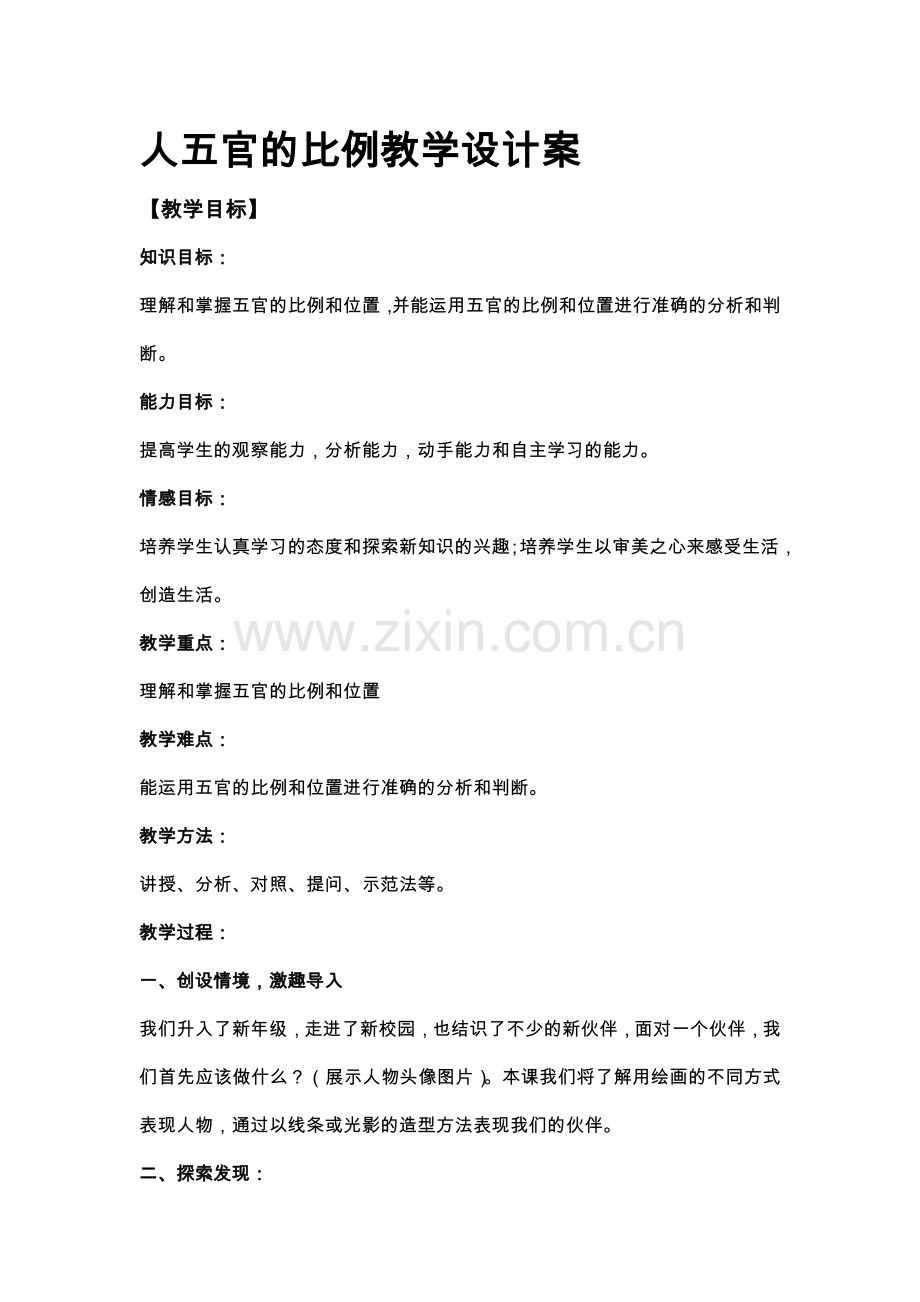 人五官的比例教学设计案

【教学目标】

知识目标：

理解和掌握五官的比例和位置，并能运用五官的比例和位置进行准确的分析和判断。

能力目标：

提高学生的观察能力，分析能力，动手能力和自主学习的能力。

情感目标：

培养学生认真学习的态度和探索新知识的兴趣；培养学生以审美之心来感受生活，创造生活。

www.zixin.com.cn

教学重点：

理解和掌握五官的比例和位置

教学难点：

能运用五官的比例和位置进行准确的分析和判断。

教学方法：

讲授、分析、对照、提问、示范法等。

教学过程：

一、创设情境，激趣导入

我们升入了新年级，走进了新校园，也结识了不少的新伙伴，面对一个伙伴，我们首先应该做什么？（展示人物头像图片）。本课我们将了解用绘画的不同方式表现人物，通过以线条或光影的造型方法表现我们的伙伴。

二、探索发现：